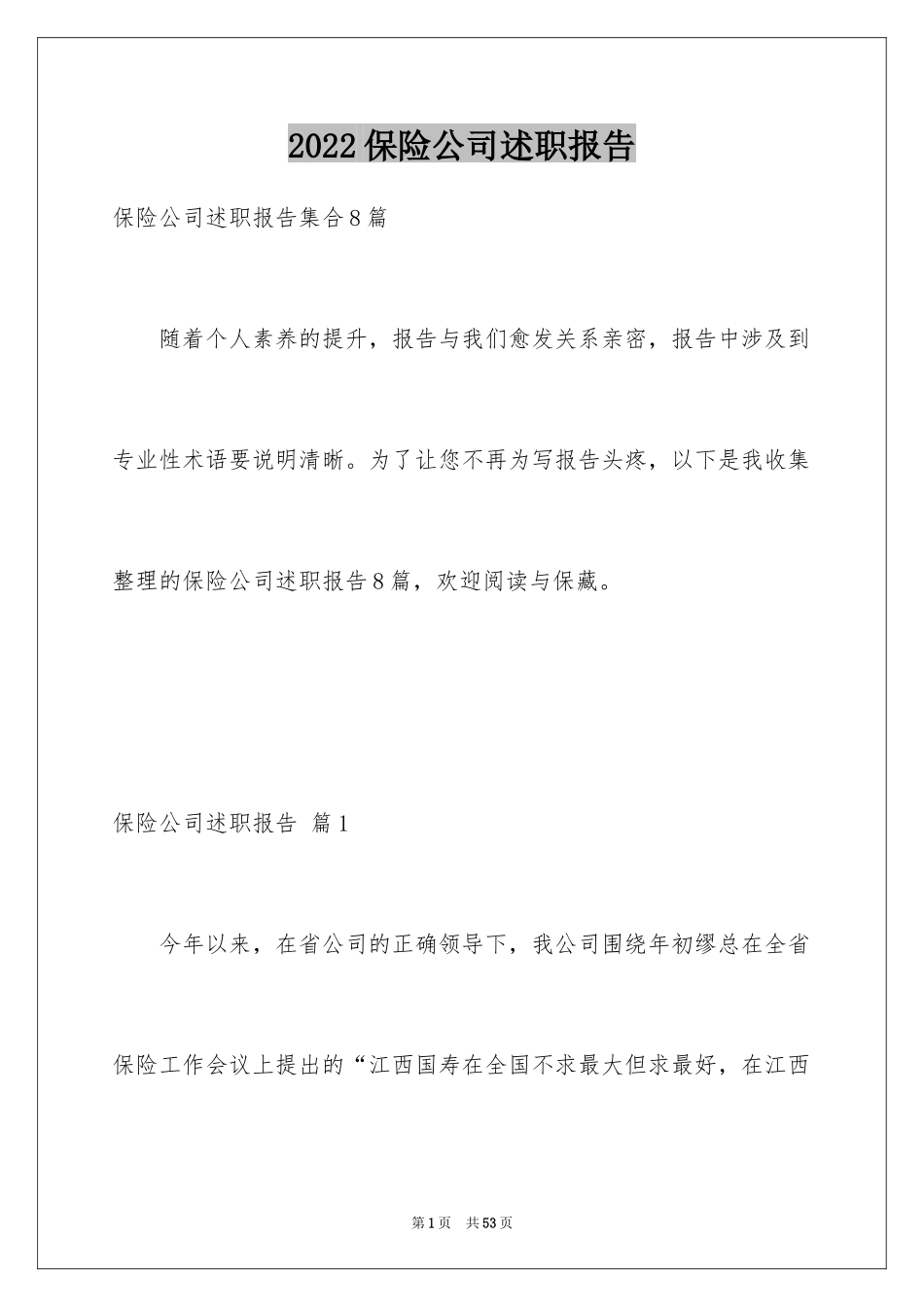 2022保险公司述职报告

保险公司述职报告集合8篇

随着个人素养的提升，报告与我们愈发关系亲密，报告中涉及到专业性术语要说明清晰。为了让您不再为写报告头疼，以下是我收集整理的保险公司述职报告8篇，欢迎阅读与保藏。

保险公司述职报告 篇1

今年以来，在省公司的正确领导下，我公司围绕年初缪总在全省保险工作会议上提出的“江西国寿在全国不求最大但求最好，在江西

第1页 共53页